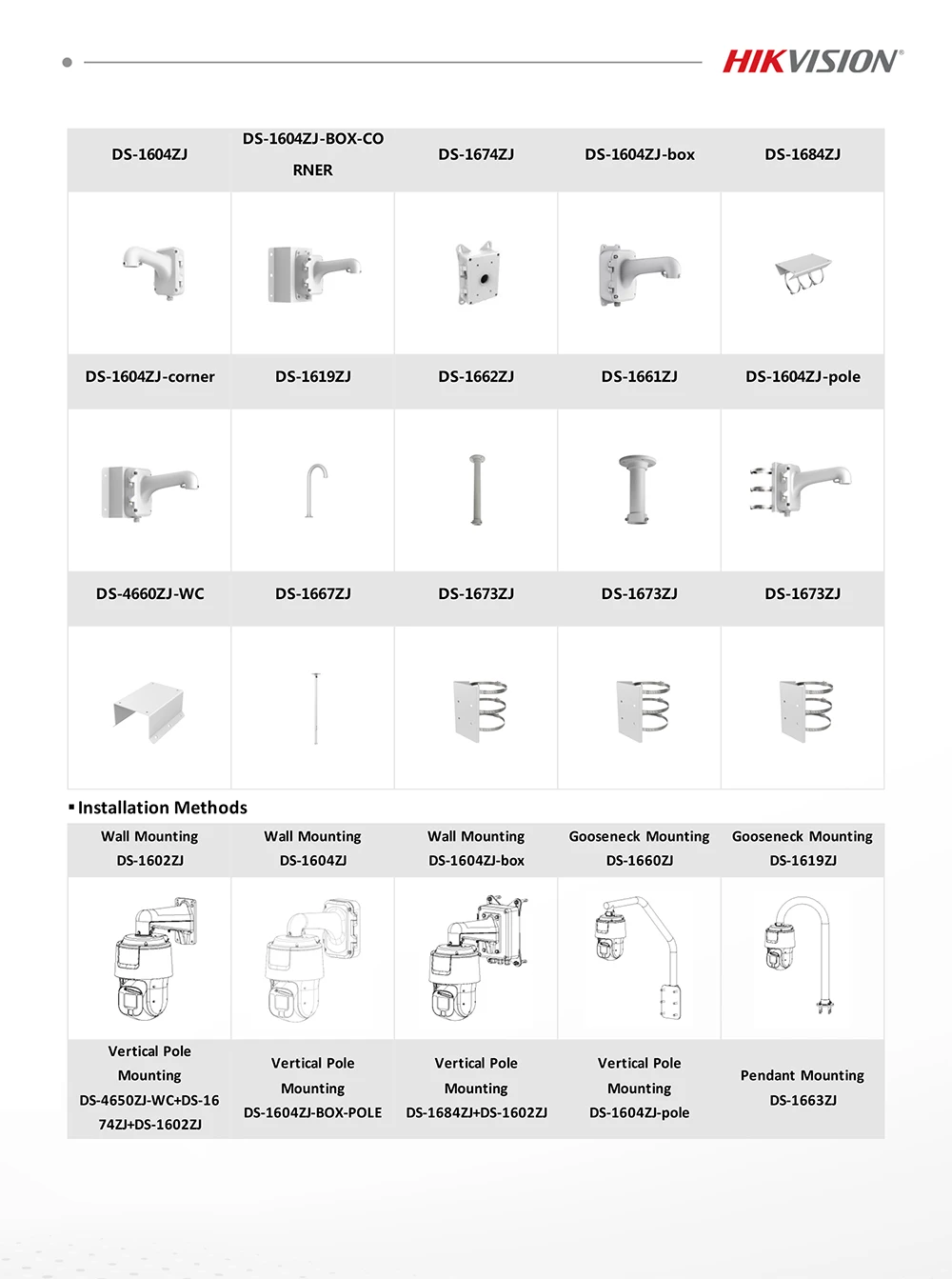 HIKVISION

| DS-1604ZJ | DS-1604ZJ-BOX-CORNER | DS-1674ZJ | DS-1604ZJ-box | DS-1684ZJ |
|---|---|---|---|---|
| | | | | |
| DS-1604ZJ-corner | DS-1619ZJ | DS-1662ZJ | DS-1661ZJ | DS-1604ZJ-pole |
| | | | | |
| DS-4660ZJ-WC | DS-1667ZJ | DS-1673ZJ | DS-1673ZJ | DS-1673ZJ |
| | | | | |

▪ Installation Methods

| Wall Mounting DS-1602ZJ | Wall Mounting DS-1604ZJ | Wall Mounting DS-1604ZJ-box | Gooseneck Mounting DS-1660ZJ | Gooseneck Mounting DS-1619ZJ |
|---|---|---|---|---|
| | | | | |
| Vertical Pole Mounting DS-4650ZJ-WC+DS-1674ZJ+DS-1602ZJ | Vertical Pole Mounting DS-1604ZJ-BOX-POLE | Vertical Pole Mounting DS-1684ZJ+DS-1602ZJ | Vertical Pole Mounting DS-1604ZJ-pole | Pendant Mounting DS-1663ZJ |